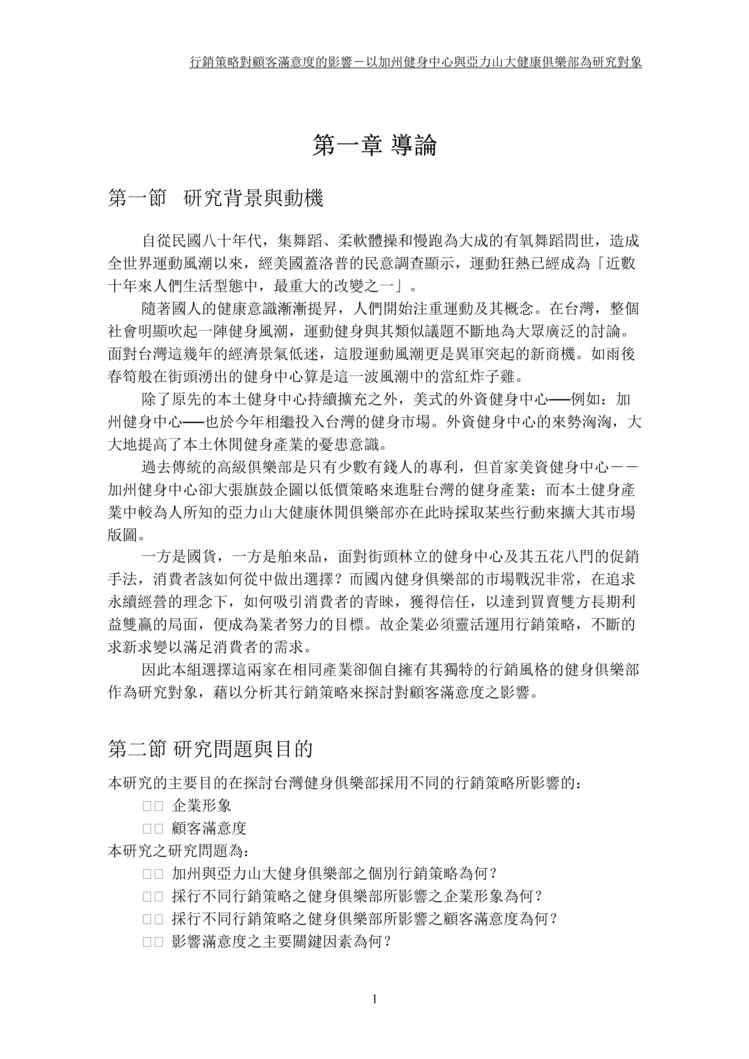 行銷策略對顧客滿意度的影響－以加州健身中心與亞力山大健康俱樂部為研究對象

第一章 導論

第一節　研究背景與動機

自從民國八十年代，集舞蹈、柔軟體操和慢跑為大成的有氧舞蹈問世，造成全世界運動風潮以來，經美國蓋洛普的民意調查顯示，運動狂熱已經成為「近數十年來人們生活型態中，最重大的改變之一」。

隨著國人的健康意識漸漸提昇，人們開始注重運動及其概念。在台灣，整個社會明顯吹起一陣健身風潮，運動健身與其類似議題不斷地為大眾廣泛的討論。面對台灣這幾年的經濟景氣低迷，這股運動風潮更是異軍突起的新商機。如雨後春筍般在街頭湧出的健身中心算是這一波風潮中的當紅炸子雞。

除了原先的本土健身中心持續擴充之外，美式的外資健身中心──例如：加州健身中心──也於今年相繼投入台灣的健身市場。外資健身中心的來勢洶洶，大大地提高了本土休閒健身產業的憂患意識。

過去傳統的高級俱樂部是只有少數有錢人的專利，但首家美資健身中心－－加州健身中心卻大張旗鼓企圖以低價策略來進駐台灣的健身產業；而本土健身產業中較為人所知的亞力山大健康休閒俱樂部亦在此時採取某些行動來擴大其市場版圖。

一方是國貨，一方是舶來品，面對街頭林立的健身中心及其五花八門的促銷手法，消費者該如何從中做出選擇？而國內健身俱樂部的市場戰況非常，在追求永續經營的理念下，如何吸引消費者的青睞，獲得信任，以達到買賣雙方長期利益雙贏的局面，便成為業者努力的目標。故企業必須靈活運用行銷策略，不斷的求新求變以滿足消費者的需求。

因此本組選擇這兩家在相同產業卻個自擁有其獨特的行銷風格的健身俱樂部作為研究對象，藉以分析其行銷策略來探討對顧客滿意度之影響。

第二節 研究問題與目的

本研究的主要目的在探討台灣健身俱樂部採用不同的行銷策略所影響的：
□□ 企業形象
□□ 顧客滿意度
本研究之研究問題為：
□□ 加州與亞力山大健身俱樂部之個別行銷策略為何？
□□ 採行不同行銷策略之健身俱樂部所影響之企業形象為何？
□□ 採行不同行銷策略之健身俱樂部所影響之顧客滿意度為何？
□□ 影響滿意度之主要關鍵因素為何？

1